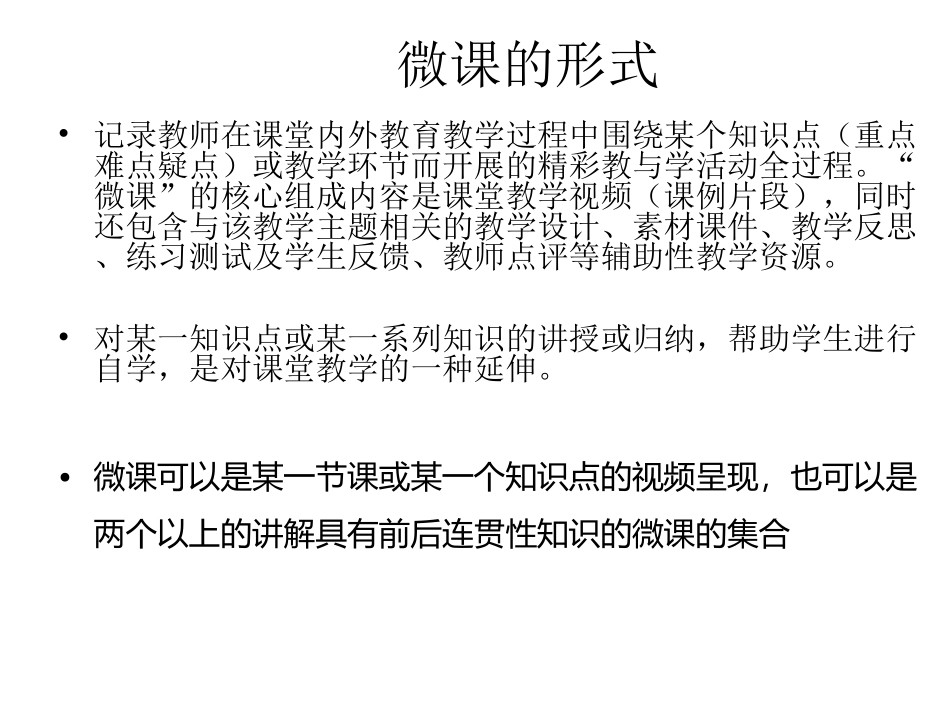 微课的形式

• 记录教师在课堂内外教育教学过程中围绕某个知识点（重点难点疑点）或教学环节而开展的精彩教与学活动全过程。“微课”的核心组成内容是课堂教学视频（课例片段），同时还包含与该教学主题相关的教学设计、素材课件、教学反思、练习测试及学生反馈、教师点评等辅助性教学资源。

• 对某一知识点或某一系列知识的讲授或归纳，帮助学生进行自学，是对课堂教学的一种延伸。

• 微课可以是某一节课或某一个知识点的视频呈现，也可以是两个以上的讲解具有前后连贯性知识的微课的集合